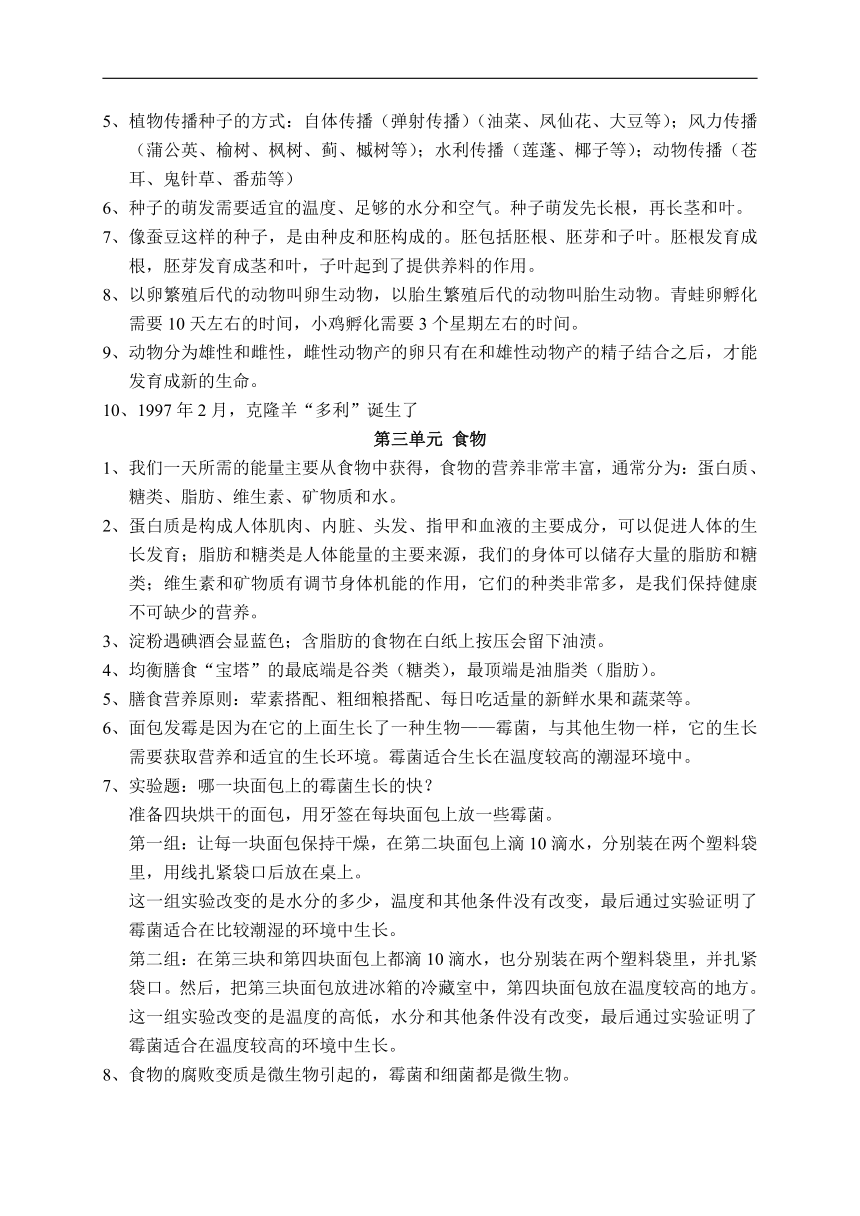 5、植物传播种子的方式：自体传播（弹射传播）（油菜、凤仙花、大豆等）；风力传播（蒲公英、榆树、枫树、蓟、槭树等）；水利传播（莲蓬、椰子等）；动物传播（苍耳、鬼针草、番茄等）

6、种子的萌发需要适宜的温度、足够的水分和空气。种子萌发先长根，再长茎和叶。

7、像蚕豆这样的种子，是由种皮和胚构成的。胚包括胚根、胚芽和子叶。胚根发育成根，胚芽发育成茎和叶，子叶起到了提供养料的作用。

8、以卵繁殖后代的动物叫卵生动物，以胎生繁殖后代的动物叫胎生动物。青蛙卵孵化需要 10 天左右的时间，小鸡孵化需要 3 个星期左右的时间。

9、动物分为雄性和雌性，雌性动物产的卵只有在和雄性动物产的精子结合之后，才能发育成新的生命。

10、1997 年 2 月，克隆羊“多利”诞生了

第三单元 食物

1、我们一天所需的能量主要从食物中获得，食物的营养非常丰富，通常分为：蛋白质、糖类、脂肪、维生素、矿物质和水。

2、蛋白质是构成人体肌肉、内脏、头发、指甲和血液的主要成分，可以促进人体的生长发育；脂肪和糖类是人体能量的主要来源，我们的身体可以储存大量的脂肪和糖类；维生素和矿物质有调节身体机能的作用，它们的种类非常多，是我们保持健康不可缺少的营养。

3、淀粉遇碘酒会显蓝色；含脂肪的食物在白纸上按压会留下油渍。

4、均衡膳食“宝塔”的最底端是谷类（糖类），最顶端是油脂类（脂肪）。

5、膳食营养原则：荤素搭配、粗细粮搭配、每日吃适量的新鲜水果和蔬菜等。

6、面包发霉是因为在它的上面生长了一种生物——霉菌，与其他生物一样，它的生长需要获取营养和适宜的生长环境。霉菌适合生长在温度较高的潮湿环境中。

7、实验题：哪一块面包上的霉菌生长的快？
准备四块烘干的面包，用牙签在每块面包上放一些霉菌。
第一组：让每一块面包保持干燥，在第二块面包上滴 10 滴水，分别装在两个塑料袋里，用线扎紧袋口后放在桌上。
这一组实验改变的是水分的多少，温度和其他条件没有改变，最后通过实验证明了霉菌适合在比较潮湿的环境中生长。
第二组：在第三块和第四块面包上都滴 10 滴水，也分别装在两个塑料袋里，并扎紧袋口。然后，把第三块面包放进冰箱的冷藏室中，第四块面包放在温度较高的地方。
这一组实验改变的是温度的高低，水分和其他条件没有改变，最后通过实验证明了霉菌适合在温度较高的环境中生长。

8、食物的腐败变质是微生物引起的，霉菌和细菌都是微生物。